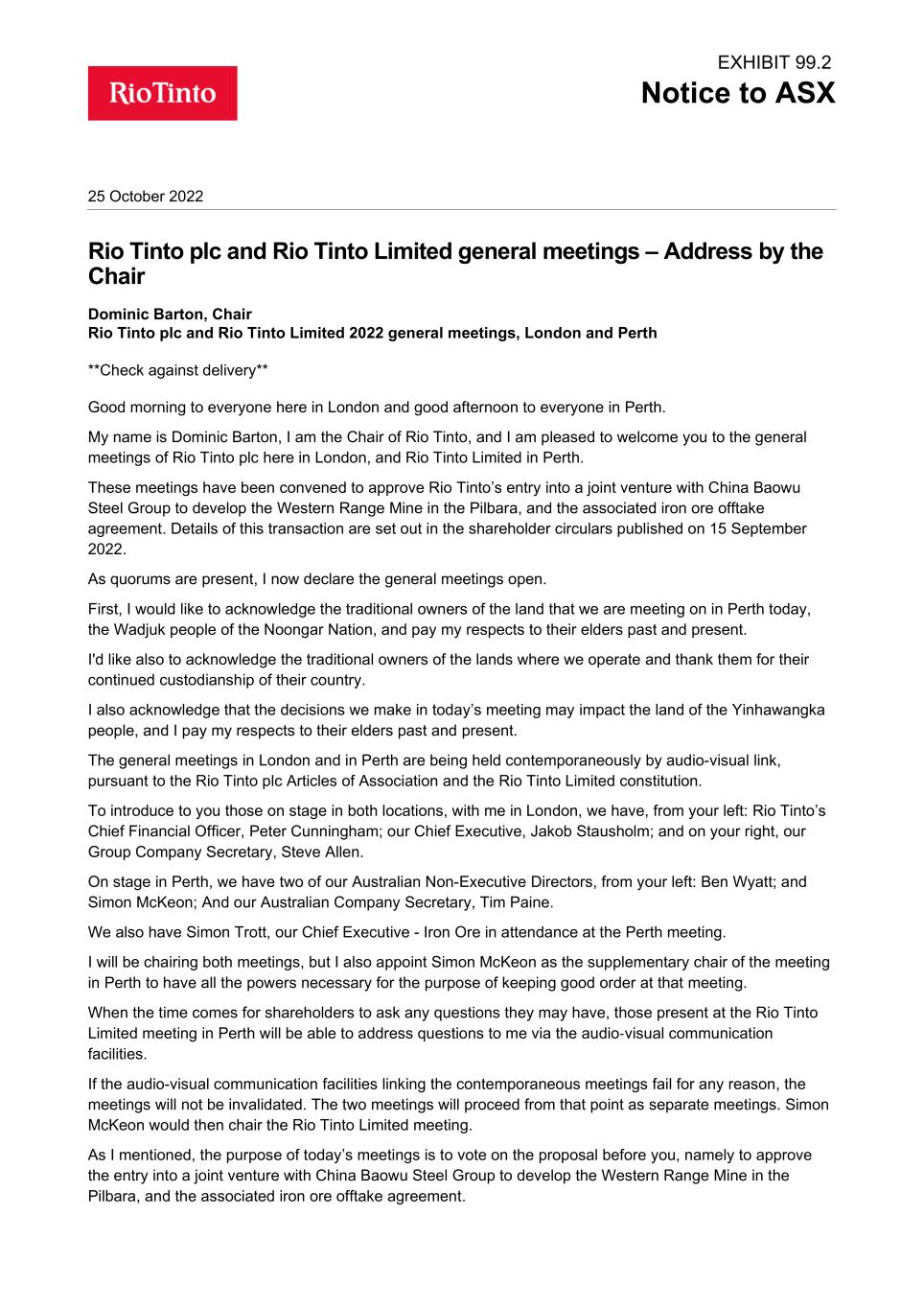 RioTinto

EXHIBIT 99.2
Notice to ASX

25 October 2022

Rio Tinto plc and Rio Tinto Limited general meetings – Address by the Chair

Dominic Barton, Chair
Rio Tinto plc and Rio Tinto Limited 2022 general meetings, London and Perth

**Check against delivery**

Good morning to everyone here in London and good afternoon to everyone in Perth.

My name is Dominic Barton, I am the Chair of Rio Tinto, and I am pleased to welcome you to the general meetings of Rio Tinto plc here in London, and Rio Tinto Limited in Perth.

These meetings have been convened to approve Rio Tinto's entry into a joint venture with China Baowu Steel Group to develop the Western Range Mine in the Pilbara, and the associated iron ore offtake agreement. Details of this transaction are set out in the shareholder circulars published on 15 September 2022.

As quorums are present, I now declare the general meetings open.

First, I would like to acknowledge the traditional owners of the land that we are meeting on in Perth today, the Wadjuk people of the Noongar Nation, and pay my respects to their elders past and present.

I'd like also to acknowledge the traditional owners of the lands where we operate and thank them for their continued custodianship of their country.

I also acknowledge that the decisions we make in today's meeting may impact the land of the Yinhawangka people, and I pay my respects to their elders past and present.

The general meetings in London and in Perth are being held contemporaneously by audio-visual link, pursuant to the Rio Tinto plc Articles of Association and the Rio Tinto Limited constitution.

To introduce to you those on stage in both locations, with me in London, we have, from your left: Rio Tinto's Chief Financial Officer, Peter Cunningham; our Chief Executive, Jakob Stausholm; and on your right, our Group Company Secretary, Steve Allen.

On stage in Perth, we have two of our Australian Non-Executive Directors, from your left: Ben Wyatt; and Simon McKeon; And our Australian Company Secretary, Tim Paine.

We also have Simon Trott, our Chief Executive - Iron Ore in attendance at the Perth meeting.

I will be chairing both meetings, but I also appoint Simon McKeon as the supplementary chair of the meeting in Perth to have all the powers necessary for the purpose of keeping good order at that meeting.

When the time comes for shareholders to ask any questions they may have, those present at the Rio Tinto Limited meeting in Perth will be able to address questions to me via the audio-visual communication facilities.

If the audio-visual communication facilities linking the contemporaneous meetings fail for any reason, the meetings will not be invalidated. The two meetings will proceed from that point as separate meetings. Simon McKeon would then chair the Rio Tinto Limited meeting.

As I mentioned, the purpose of today's meetings is to vote on the proposal before you, namely to approve the entry into a joint venture with China Baowu Steel Group to develop the Western Range Mine in the Pilbara, and the associated iron ore offtake agreement.